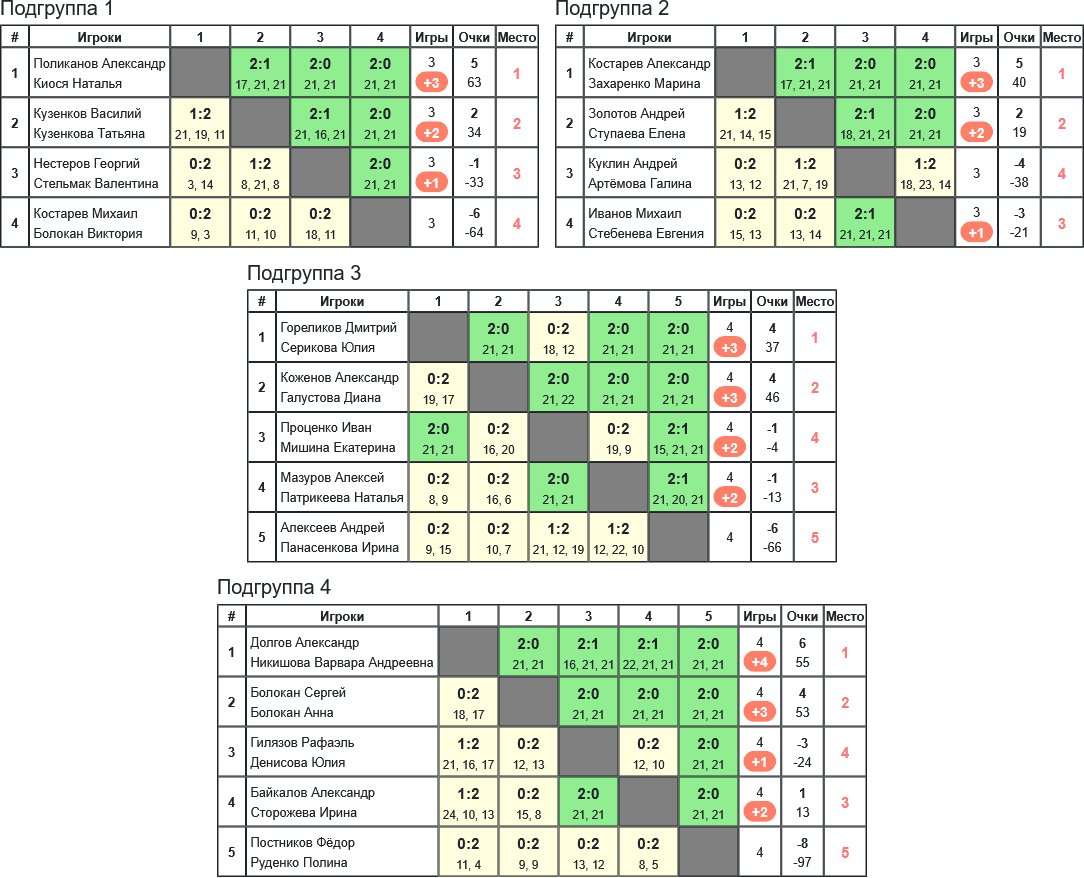 Подгруппа 1

| # | Игроки | 1 | 2 | 3 | 4 | Игры | Очки | Место |
|---|---|---|---|---|---|---|---|---|
| 1 | Поликанов Александр Киося Наталья | | 2:1 17, 21, 21 | 2:0 21, 21 | 2:0 21, 21 | 3 +3 | 5 63 | 1 |
| 2 | Кузенков Василий Кузенкова Татьяна | 1:2 21, 19, 11 | | 2:1 21, 16, 21 | 2:0 21, 21 | 3 +2 | 2 34 | 2 |
| 3 | Нестеров Георгий Стельмак Валентина | 0:2 3, 14 | 1:2 8, 21, 8 | | 2:0 21, 21 | 3 +1 | -1 -33 | 3 |
| 4 | Костарев Михаил Болокан Виктория | 0:2 9, 3 | 0:2 11, 10 | 0:2 18, 11 | | 3 | -6 -64 | 4 |

Подгруппа 2

| # | Игроки | 1 | 2 | 3 | 4 | Игры | Очки | Место |
|---|---|---|---|---|---|---|---|---|
| 1 | Костарев Александр Захаренко Марина | | 2:1 17, 21, 21 | 2:0 21, 21 | 2:0 21, 21 | 3 +3 | 5 40 | 1 |
| 2 | Золотов Андрей Ступаева Елена | 1:2 21, 14, 15 | | 2:1 18, 21, 21 | 2:0 21, 21 | 3 +2 | 2 19 | 2 |
| 3 | Куклин Андрей Артёмова Галина | 0:2 13, 12 | 1:2 21, 7, 19 | | 1:2 18, 23, 14 | 3 | -4 -38 | 4 |
| 4 | Иванов Михаил Стебенева Евгения | 0:2 15, 13 | 0:2 13, 14 | 2:1 21, 21, 21 | | 3 +1 | -3 -21 | 3 |

Подгруппа 3

| # | Игроки | 1 | 2 | 3 | 4 | 5 | Игры | Очки | Место |
|---|---|---|---|---|---|---|---|---|---|
| 1 | Гореликов Дмитрий Серикова Юлия | | 2:0 21, 21 | 0:2 18, 12 | 2:0 21, 21 | 2:0 21, 21 | 4 +3 | 4 37 | 1 |
| 2 | Коженов Александр Галустова Диана | 0:2 19, 17 | | 2:0 21, 22 | 2:0 21, 21 | 2:0 21, 21 | 4 +3 | 4 46 | 2 |
| 3 | Проценко Иван Мишина Екатерина | 2:0 21, 21 | 0:2 16, 20 | | 0:2 19, 9 | 2:1 15, 21, 21 | 4 +2 | -1 -4 | 4 |
| 4 | Мазуров Алексей Патрикеева Наталья | 0:2 8, 9 | 0:2 16, 6 | 2:0 21, 21 | | 2:1 21, 20, 21 | 4 +2 | -1 -13 | 3 |
| 5 | Алексеев Андрей Панасенкова Ирина | 0:2 9, 15 | 0:2 10, 7 | 1:2 21, 12, 19 | 1:2 12, 22, 10 | | 4 | -6 -66 | 5 |

Подгруппа 4

| # | Игроки | 1 | 2 | 3 | 4 | 5 | Игры | Очки | Место |
|---|---|---|---|---|---|---|---|---|---|
| 1 | Долгов Александр Никишова Варвара Андреевна | | 2:0 21, 21 | 2:1 16, 21, 21 | 2:1 22, 21, 21 | 2:0 21, 21 | 4 +4 | 6 55 | 1 |
| 2 | Болокан Сергей Болокан Анна | 0:2 18, 17 | | 2:0 21, 21 | 2:0 21, 21 | 2:0 21, 21 | 4 +3 | 4 53 | 2 |
| 3 | Гилязов Рафаэль Денисова Юлия | 1:2 21, 16, 17 | 0:2 12, 13 | | 0:2 12, 10 | 2:0 21, 21 | 4 +1 | -3 -24 | 4 |
| 4 | Байкалов Александр Сторожева Ирина | 1:2 24, 10, 13 | 0:2 15, 8 | 2:0 21, 21 | | 2:0 21, 21 | 4 +2 | 1 13 | 3 |
| 5 | Постников Фёдор Руденко Полина | 0:2 11, 4 | 0:2 9, 9 | 0:2 13, 12 | 0:2 8, 5 | | 4 | -8 -97 | 5 |